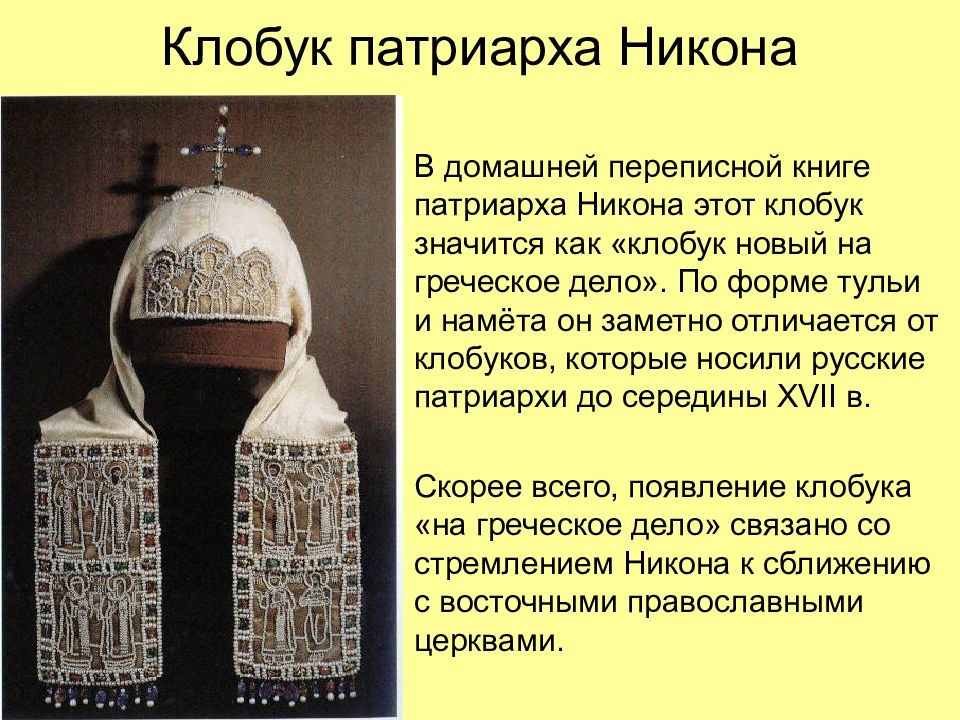 Клобук патриарха Никона

В домашней переписной книге патриарха Никона этот клобук значится как «клобук новый на греческое дело». По форме тульи и намёта он заметно отличается от клобуков, которые носили русские патриархи до середины XVII в.

Скорее всего, появление клобука «на греческое дело» связано со стремлением Никона к сближению с восточными православными церквами.